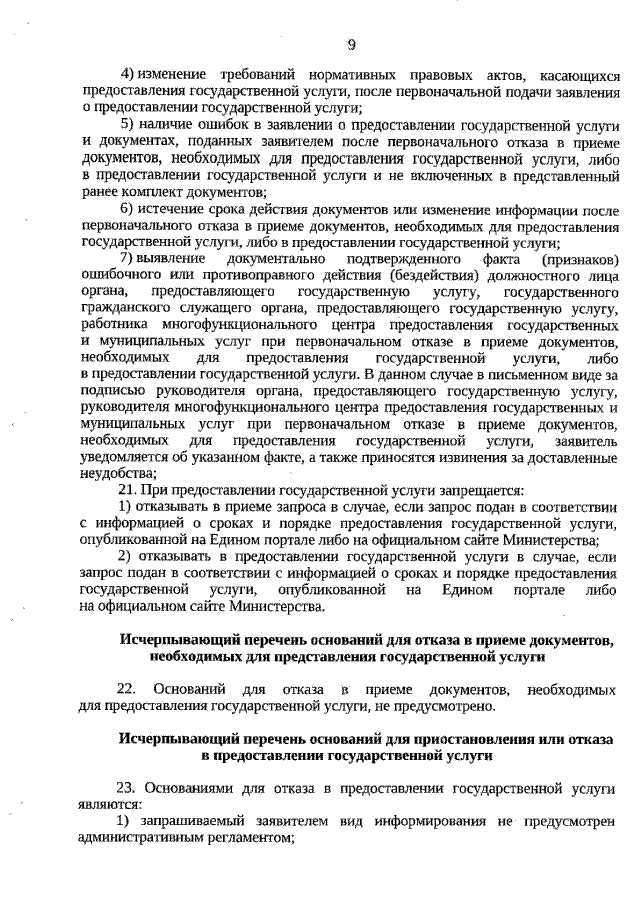 9

4) изменение требований нормативных правовых актов, касающихся предоставления государственной услуги, после первоначальной подачи заявления о предоставлении государственной услуги;

5) наличие ошибок в заявлении о предоставлении государственной услуги и документах, поданных заявителем после первоначального отказа в приеме документов, необходимых для предоставления государственной услуги, либо в предоставлении государственной услуги и не включенных в представленный ранее комплект документов;

6) истечение срока действия документов или изменение информации после первоначального отказа в приеме документов, необходимых для предоставления государственной услуги, либо в предоставлении государственной услуги;

7) выявление документально подтвержденного факта (признаков) ошибочного или противоправного действия (бездействия) должностного лица органа, предоставляющего государственную услугу, государственного гражданского служащего органа, предоставляющего государственную услугу, работника многофункционального центра предоставления государственных и муниципальных услуг при первоначальном отказе в приеме документов, необходимых для предоставления государственной услуги, либо в предоставлении государственной услуги. В данном случае в письменном виде за подписью руководителя органа, предоставляющего государственную услугу, руководителя многофункционального центра предоставления государственных и муниципальных услуг при первоначальном отказе в приеме документов, необходимых для предоставления государственной услуги, заявитель уведомляется об указанном факте, а также приносятся извинения за доставленные неудобства;

21. При предоставлении государственной услуги запрещается:

1) отказывать в приеме запроса в случае, если запрос подан в соответствии с информацией о сроках и порядке предоставления государственной услуги, опубликованной на Едином портале либо на официальном сайте Министерства;

2) отказывать в предоставлении государственной услуги в случае, если запрос подан в соответствии с информацией о сроках и порядке предоставления государственной услуги, опубликованной на Едином портале либо на официальном сайте Министерства.

Исчерпывающий перечень оснований для отказа в приеме документов, необходимых для представления государственной услуги

22. Оснований для отказа в приеме документов, необходимых для предоставления государственной услуги, не предусмотрено.

Исчерпывающий перечень оснований для приостановления или отказа в предоставлении государственной услуги

23. Основаниями для отказа в предоставлении государственной услуги являются:

1) запрашиваемый заявителем вид информирования не предусмотрен административным регламентом;